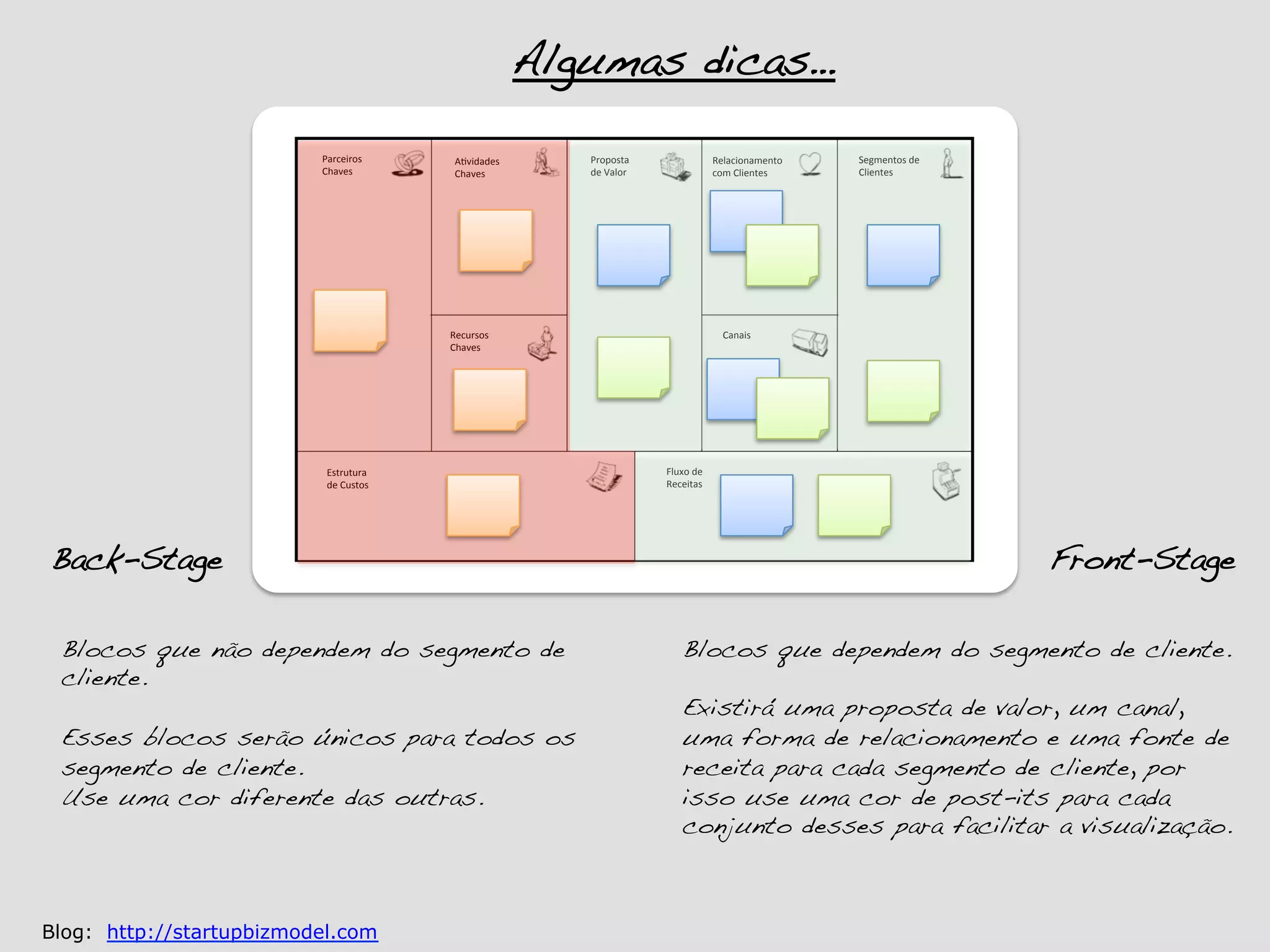 Algumas dicas...

Parceiros Chaves

Atividades Chaves

Recursos Chaves

Proposta de Valor

Relacionamento com Clientes

Canais

Segmentos de Clientes

Estrutura de Custos

Fluxo de Receitas

Back-Stage

Front-Stage

Blocos que não dependem do segmento de cliente.

Esses blocos serão únicos para todos os segmento de cliente.
Use uma cor diferente das outras.

Blocos que dependem do segmento de cliente.

Existirá uma proposta de valor, um canal, uma forma de relacionamento e uma fonte de receita para cada segmento de cliente, por isso use uma cor de post-its para cada conjunto desses para facilitar a visualização.

Blog: http://startupbizmodel.com